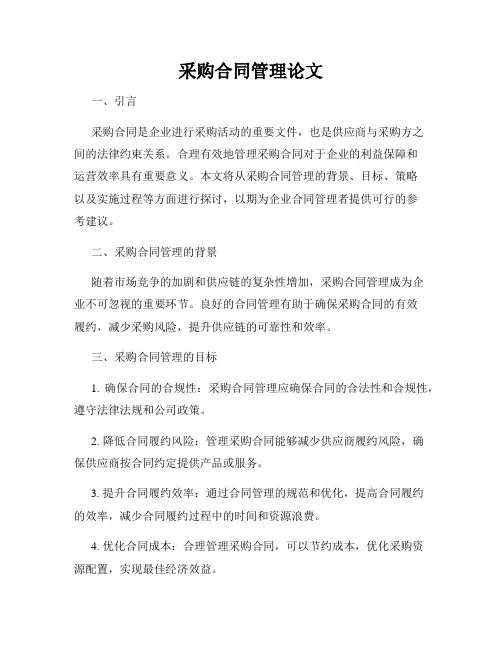 采购合同管理论文

一、引言

采购合同是企业进行采购活动的重要文件，也是供应商与采购方之间的法律约束关系。合理有效地管理采购合同对于企业的利益保障和运营效率具有重要意义。本文将从采购合同管理的背景、目标、策略以及实施过程等方面进行探讨，以期为企业合同管理者提供可行的参考建议。

二、采购合同管理的背景

随着市场竞争的加剧和供应链的复杂性增加，采购合同管理成为企业不可忽视的重要环节。良好的合同管理有助于确保采购合同的有效履约，减少采购风险，提升供应链的可靠性和效率。

三、采购合同管理的目标

1. 确保合同的合规性：采购合同管理应确保合同的合法性和合规性，遵守法律法规和公司政策。

2. 降低合同履约风险：管理采购合同能够减少供应商履约风险，确保供应商按合同约定提供产品或服务。

3. 提升合同履约效率：通过合同管理的规范和优化，提高合同履约的效率，减少合同履约过程中的时间和资源浪费。

4. 优化合同成本：合理管理采购合同，可以节约成本，优化采购资源配置，实现最佳经济效益。